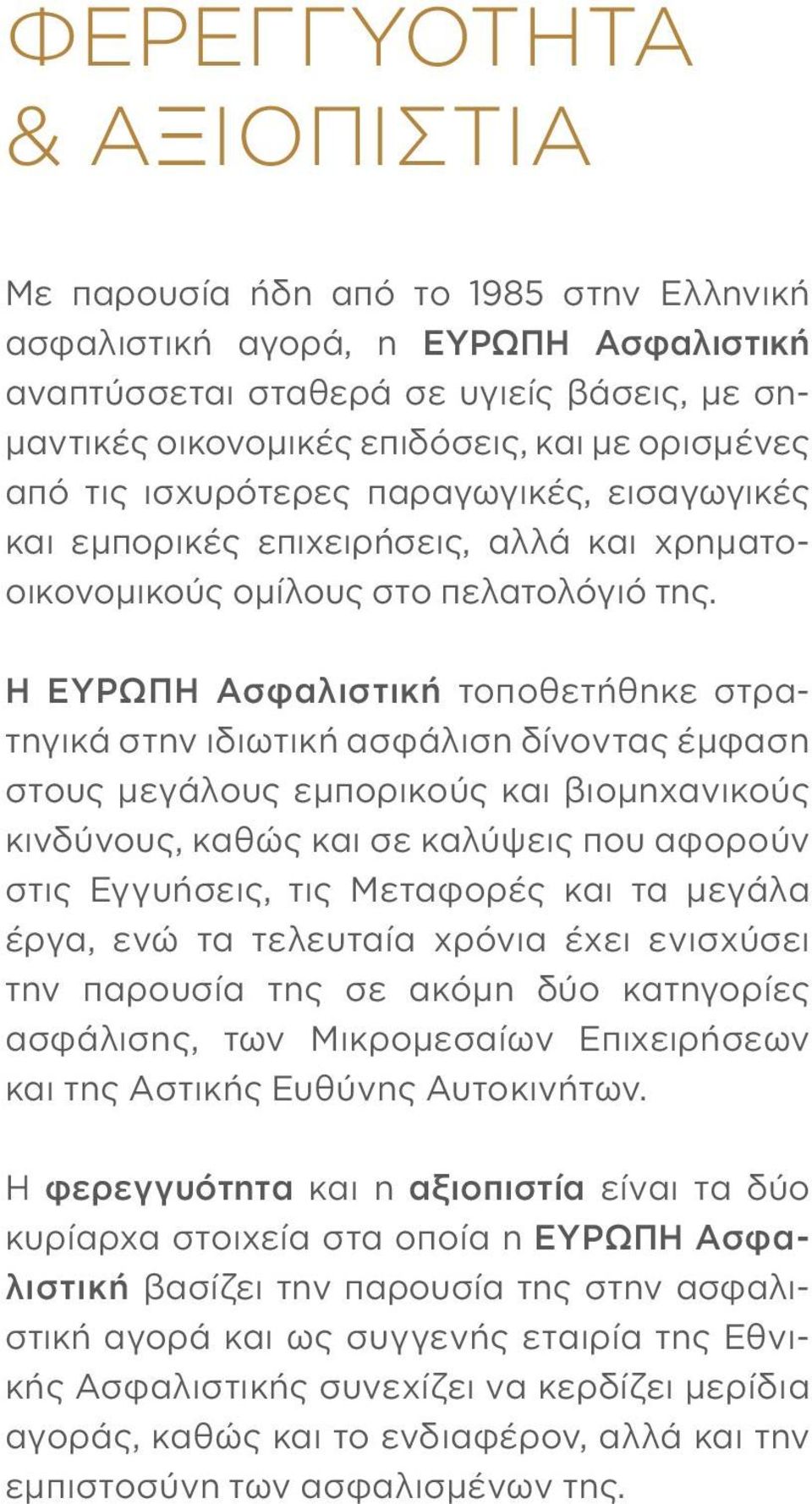 ΦΕΡΕΓΓΥΟΤΗΤΑ
& ΑΞΙΟΠΙΣΤΙΑ

Με παρουσία ήδη από το 1985 στην Ελληνική ασφαλιστική αγορά, η ΕΥΡΩΠΗ Ασφαλιστική αναπτύσσεται σταθερά σε υγιείς βάσεις, με σημαντικές οικονομικές επιδόσεις, και με ορισμένες από τις ισχυρότερες παραγωγικές, εισαγωγικές και εμπορικές επιχειρήσεις, αλλά και χρηματοοικονομικούς ομίλους στο πελατολόγιό της.

Η ΕΥΡΩΠΗ Ασφαλιστική τοποθετήθηκε στρατηγικά στην ιδιωτική ασφάλιση δίνοντας έμφαση στους μεγάλους εμπορικούς και βιομηχανικούς κινδύνους, καθώς και σε καλύψεις που αφορούν στις Εγγυήσεις, τις Μεταφορές και τα μεγάλα έργα, ενώ τα τελευταία χρόνια έχει ενισχύσει την παρουσία της σε ακόμη δύο κατηγορίες ασφάλισης, των Μικρομεσαίων Επιχειρήσεων και της Αστικής Ευθύνης Αυτοκινήτων.

Η φερεγγυότητα και η αξιοπιστία είναι τα δύο κυρίαρχα στοιχεία στα οποία η ΕΥΡΩΠΗ Ασφαλιστική βασίζει την παρουσία της στην ασφαλιστική αγορά και ως συγγενής εταιρία της Εθνικής Ασφαλιστικής συνεχίζει να κερδίζει μερίδια αγοράς, καθώς και το ενδιαφέρον, αλλά και την εμπιστοσύνη των ασφαλισμένων της.